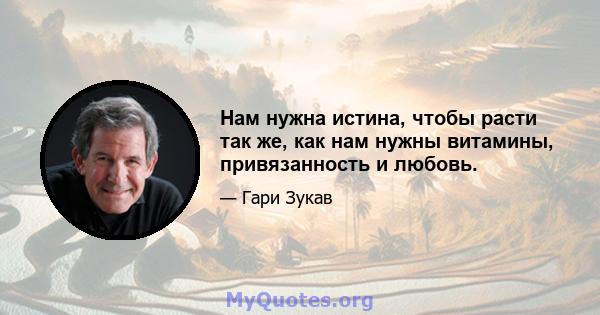 Нам нужна истина, чтобы расти так же, как нам нужны витамины, привязанность и любовь.

— Гари Зукав

MyQuotes.org